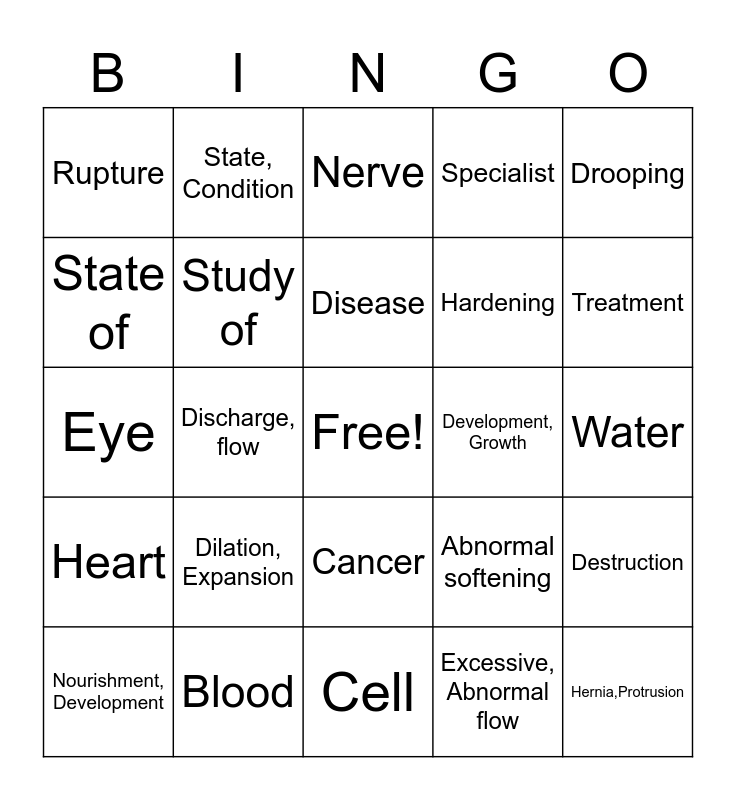 | B | I | N | G | O |
|---|---|---|---|---|
| Rupture | State, Condition | Nerve | Specialist | Drooping |
| State of | Study of | Disease | Hardening | Treatment |
| Eye | Discharge, flow | Free! | Development, Growth | Water |
| Heart | Dilation, Expansion | Cancer | Abnormal softening | Destruction |
| Nourishment, Development | Blood | Cell | Excessive, Abnormal flow | Hernia,Protrusion |